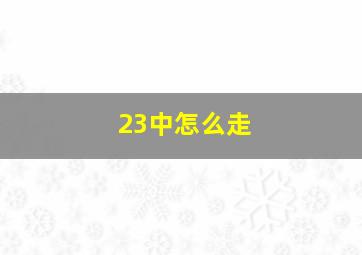 23中怎么走